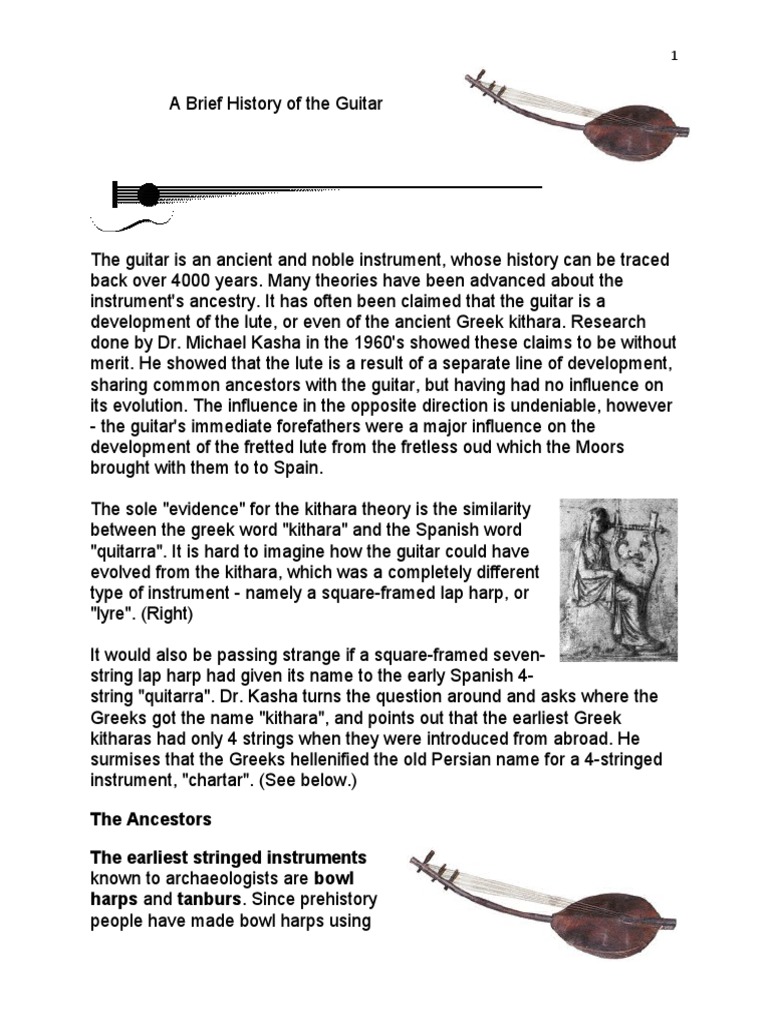 1

A Brief History of the Guitar

The guitar is an ancient and noble instrument, whose history can be traced back over 4000 years. Many theories have been advanced about the instrument's ancestry. It has often been claimed that the guitar is a development of the lute, or even of the ancient Greek kithara. Research done by Dr. Michael Kasha in the 1960's showed these claims to be without merit. He showed that the lute is a result of a separate line of development, sharing common ancestors with the guitar, but having had no influence on its evolution. The influence in the opposite direction is undeniable, however - the guitar's immediate forefathers were a major influence on the development of the fretted lute from the fretless oud which the Moors brought with them to to Spain.

The sole "evidence" for the kithara theory is the similarity between the greek word "kithara" and the Spanish word "quitarra". It is hard to imagine how the guitar could have evolved from the kithara, which was a completely different type of instrument - namely a square-framed lap harp, or "lyre". (Right)

It would also be passing strange if a square-framed seven-string lap harp had given its name to the early Spanish 4-string "quitarra". Dr. Kasha turns the question around and asks where the Greeks got the name "kithara", and points out that the earliest Greek kitharas had only 4 strings when they were introduced from abroad. He surmises that the Greeks hellenified the old Persian name for a 4-stringed instrument, "chartar". (See below.)

The Ancestors

The earliest stringed instruments known to archaeologists are bowl harps and tanburs. Since prehistory people have made bowl harps using